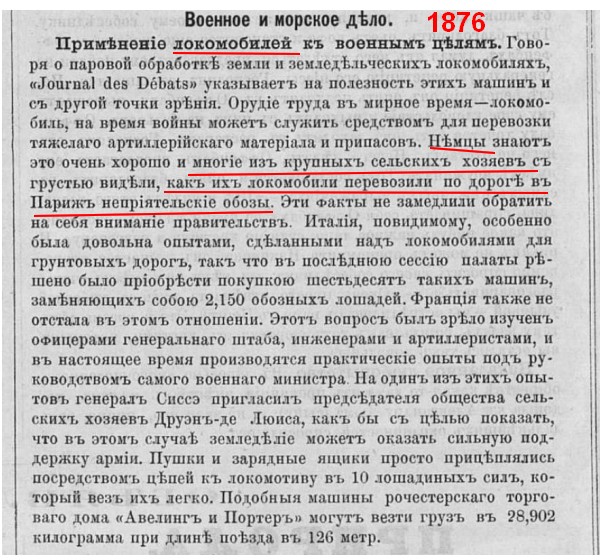 Военное и морское дѣло. 1876

Примѣненіе локомобилей къ военнымъ цѣлямъ. Говоря о паровой обработкѣ земли и земледѣльческихъ локомобиляхъ, «Journal des Débats» указываетъ на полезность этихъ машинъ и съ другой точки зрѣнія. Орудіе труда въ мирное время—локомобиль, на время войны можетъ служить средствомъ для перевозки тяжелаго артиллерійскаго матеріала и припасовъ. Нѣмцы знаютъ это очень хорошо и многіе изъ крупныхъ сельскихъ хозяевъ съ грустью видѣли, какъ ихъ локомобили перевозили по дорогѣ въ Парижъ непріятельскіе обозы. Эти факты не замедлили обратить на себя вниманіе правительствъ. Италія, повидимому, особенно была довольна опытами, сдѣланными надъ локомобилями для грунтовыхъ дорогъ, такъ что въ послѣднюю сессію палаты рѣшено было пріобрѣсти покупкою шестьдесятъ такихъ машинъ, замѣняющихъ собою 2,150 обозныхъ лошадей. Франція также не отстала въ этомъ отношеніи. Этотъ вопросъ былъ зрѣло изученъ офицерами генеральнаго штаба, инженерами и артиллеристами, и въ настоящее время производятся практическіе опыты подъ руководствомъ самого военнаго министра. На одинъ изъ этихъ опытовъ генералъ Сиссэ пригласилъ предсѣдателя общества сельскихъ хозяевъ Друэнъ-де Люиса, какъ бы съ цѣлью показать, что въ этомъ случаѣ земледѣліе можетъ оказать сильную поддержку арміи. Пушки и зарядные ящики просто прицѣплялись посредствомъ цѣпей къ локомотиву въ 10 лошадиныхъ силъ, который везъ ихъ легко. Подобныя машины рочестерскаго торговаго дома «Авелингъ и Портеръ» могутъ везти грузъ въ 28,902 килограмма при длинѣ поѣзда въ 126 метр.